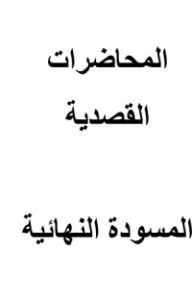 المحاضرات

القصدية

المسودة النهائية